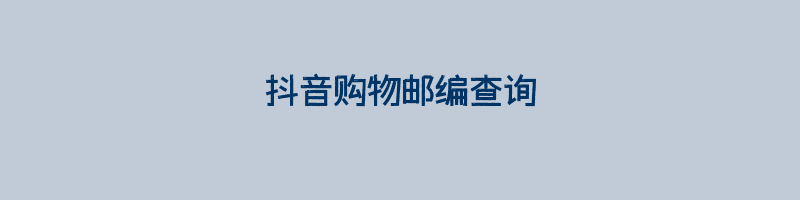 抖音购物邮编查询